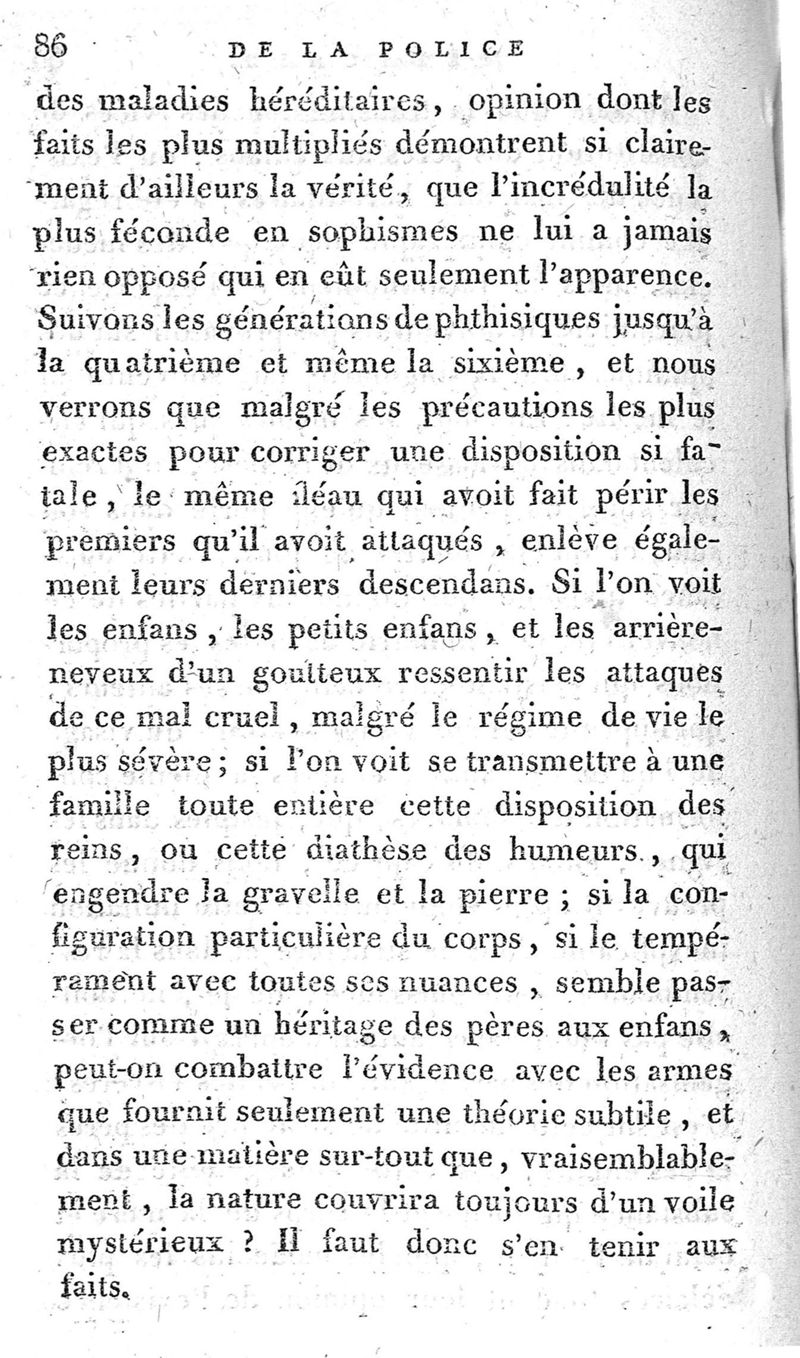 86 DE LA POLICE

des maladies héréditaires, opinion dont les faits les plus multipliés démontrent si clairement d'ailleurs la vérité, que l'incrédulité la plus féconde en sophismes ne lui a jamais rien opposé qui en eût seulement l'apparence. Suivons les générations de phthisiques jusqu'à la quatrième et même la sixième, et nous verrons que malgré les précautions les plus exactes pour corriger une disposition si fatale, le même fléau qui avoit fait périr les premiers qu'il avoit attaqués, enlève également leurs derniers descendans. Si l'on voit les enfans, les petits enfans, et les arrière-neveux d'un goutteux ressentir les attaques de ce mal cruel, malgré le régime de vie le plus sévère; si l'on voit se transmettre à une famille toute entière cette disposition des reins, ou cette diathèse des humeurs, qui engendre la gravelle et la pierre; si la configuration particulière du corps, si le tempérament avec toutes ses nuances, semble passer comme un héritage des pères aux enfans, peut-on combattre l'évidence avec les armes que fournit seulement une théorie subtile, et dans une matière sur-tout que, vraisemblablement, la nature couvrira toujours d'un voile mystérieux ? Il faut donc s'en tenir aux faits.